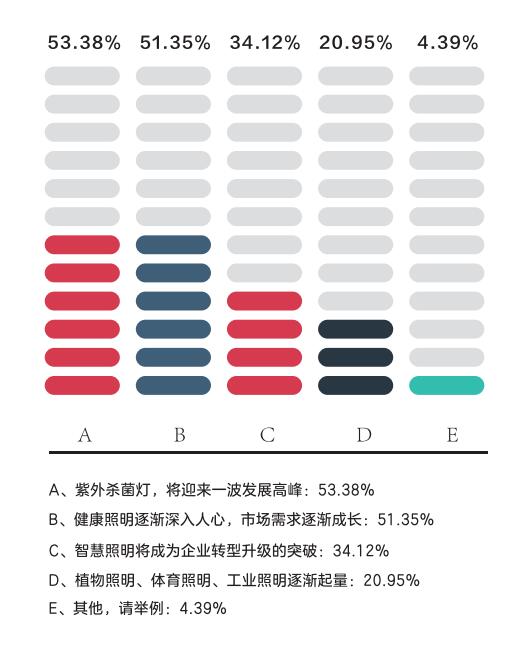 53.38% 51.35% 34.12% 20.95% 4.39%

A B C D E

A、紫外杀菌灯，将迎来一波发展高峰：53.38%

B、健康照明逐渐深入人心，市场需求逐渐成长：51.35%

C、智慧照明将成为企业转型升级的突破：34.12%

D、植物照明、体育照明、工业照明逐渐起量：20.95%

E、其他，请举例：4.39%